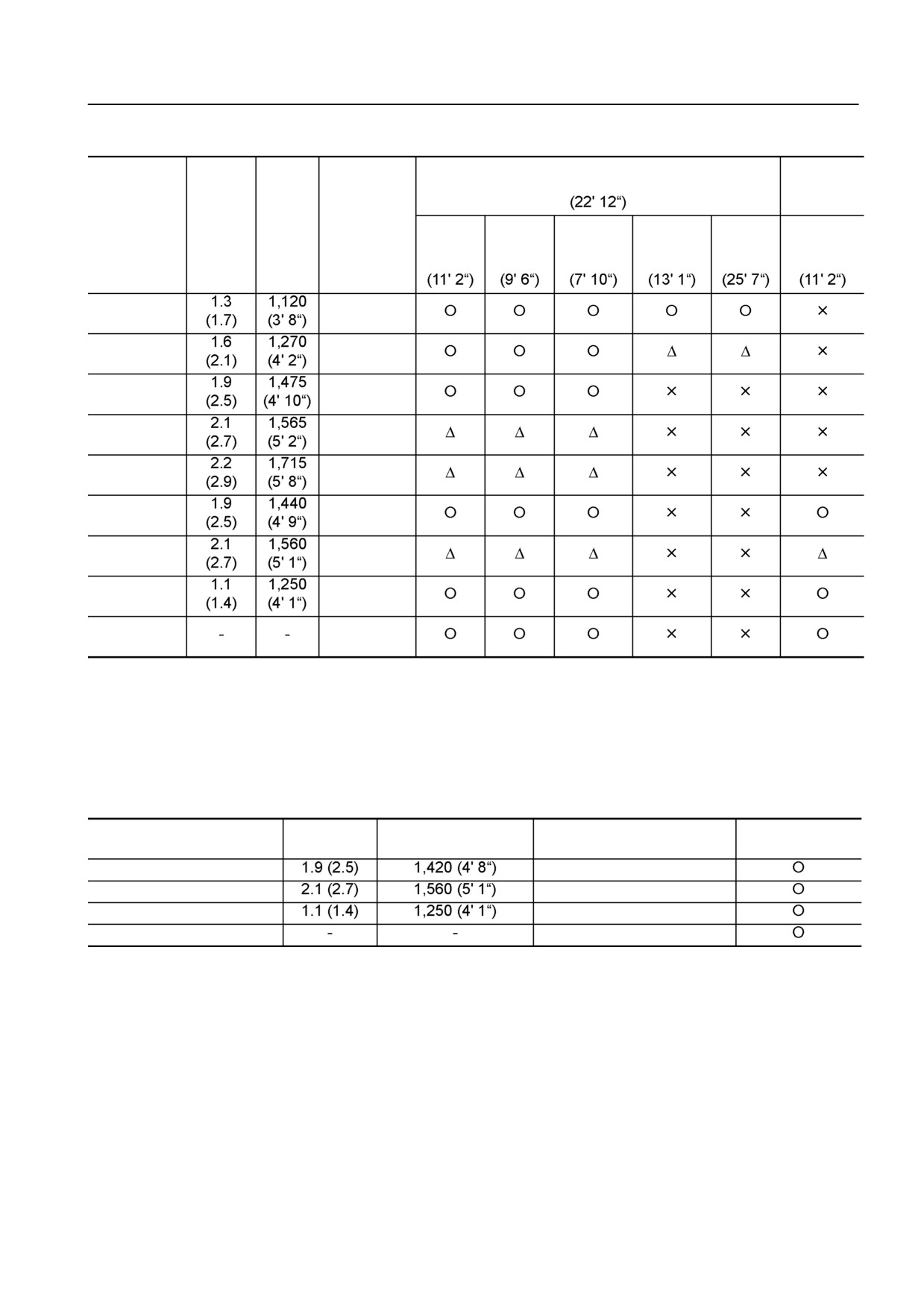 | | | | | (22' 12“) | | | | | |
|---|---|---|---|---|---|---|---|---|---|
| | | | | (11' 2“) | (9' 6“) | (7' 10“) | (13' 1“) | (25' 7“) | (11' 2“) |
| | 1.3 (1.7) | 1,120 (3' 8“) | | O | O | O | O | O | × |
| | 1.6 (2.1) | 1,270 (4' 2“) | | O | O | O | Δ | Δ | × |
| | 1.9 (2.5) | 1,475 (4' 10“) | | O | O | O | × | × | × |
| | 2.1 (2.7) | 1,565 (5' 2“) | | Δ | Δ | Δ | × | × | × |
| | 2.2 (2.9) | 1,715 (5' 8“) | | Δ | Δ | Δ | × | × | × |
| | 1.9 (2.5) | 1,440 (4' 9“) | | O | O | O | × | × | O |
| | 2.1 (2.7) | 1,560 (5' 1“) | | Δ | Δ | Δ | × | × | Δ |
| | 1.1 (1.4) | 1,250 (4' 1“) | | O | O | O | × | × | O |
| | - | - | | O | O | O | × | × | O |

| | | | | |
|---|---|---|---|---|
| | 1.9 (2.5) | 1,420 (4' 8“) | | O |
| | 2.1 (2.7) | 1,560 (5' 1“) | | O |
| | 1.1 (1.4) | 1,250 (4' 1“) | | O |
| | - | - | | O |